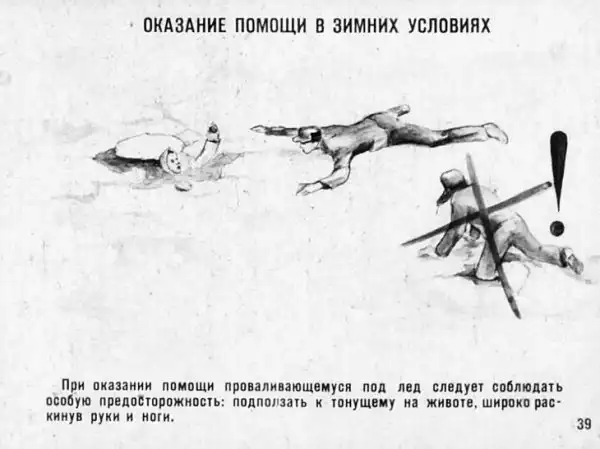 ОКАЗАНИЕ ПОМОЩИ В ЗИМНИХ УСЛОВИЯХ

При оказании помощи проваливающемуся под лед следует соблюдать особую предосторожность: подползать к тонущему на животе, широко раскинув руки и ноги.

39